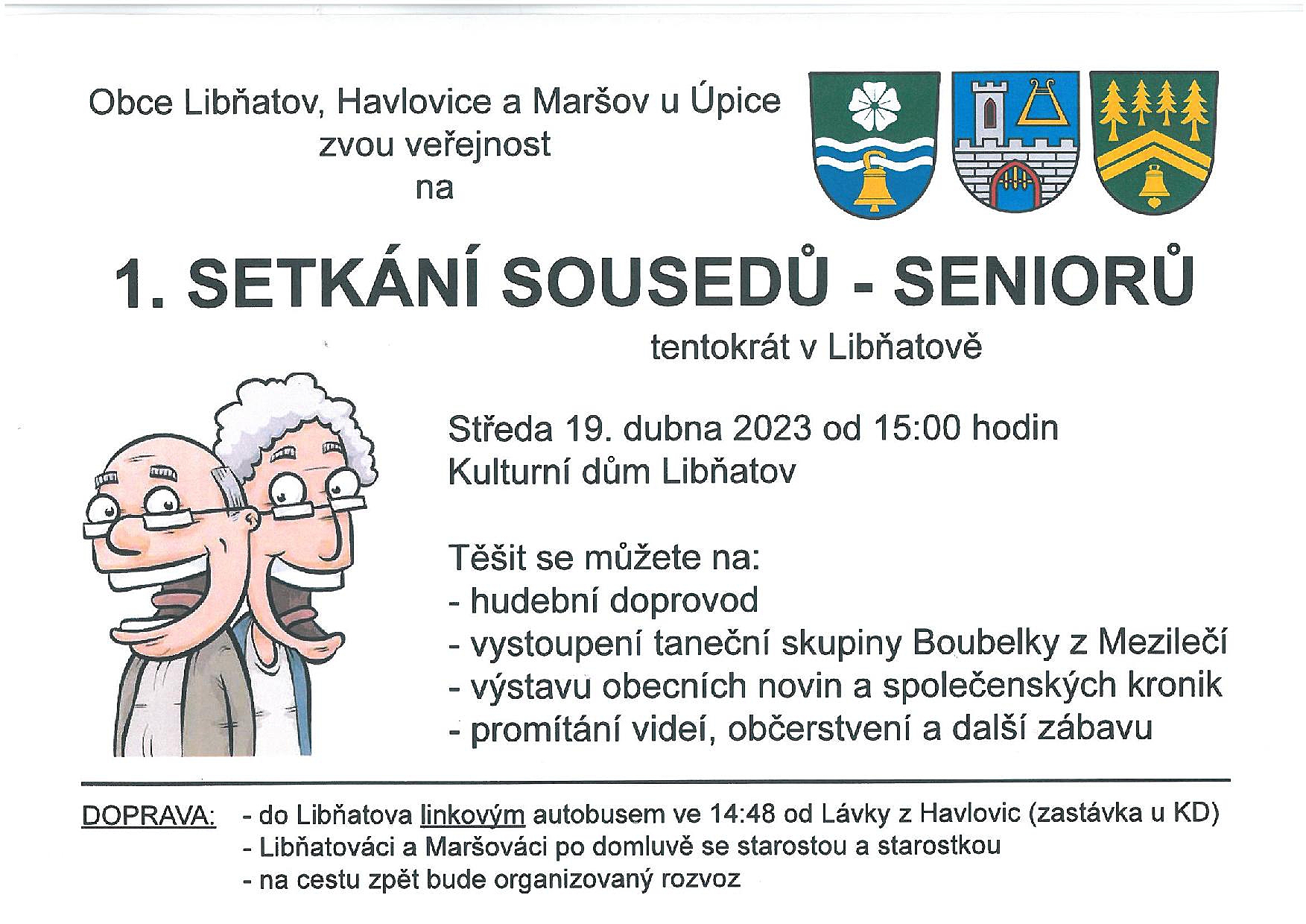 Obce Libňatov, Havlovice a Maršov u Úpice
zvou veřejnost
na

1. SETKÁNÍ SOUSEDŮ - SENIORŮ

tentokrát v Libňatově

Středa 19. dubna 2023 od 15:00 hodin
Kulturní dům Libňatov

Těšit se můžete na:
- hudební doprovod
- vystoupení taneční skupiny Boubelky z Mezilečí
- výstavu obecních novin a společenských kronik
- promítání videí, občerstvení a další zábavu

DOPRAVA: - do Libňatova linkovým autobusem ve 14:48 od Lávky z Havlovic (zastávka u KD)
- Libňatováci a Maršováci po domluvě se starostou a starostkou
- na cestu zpět bude organizovaný rozvoz